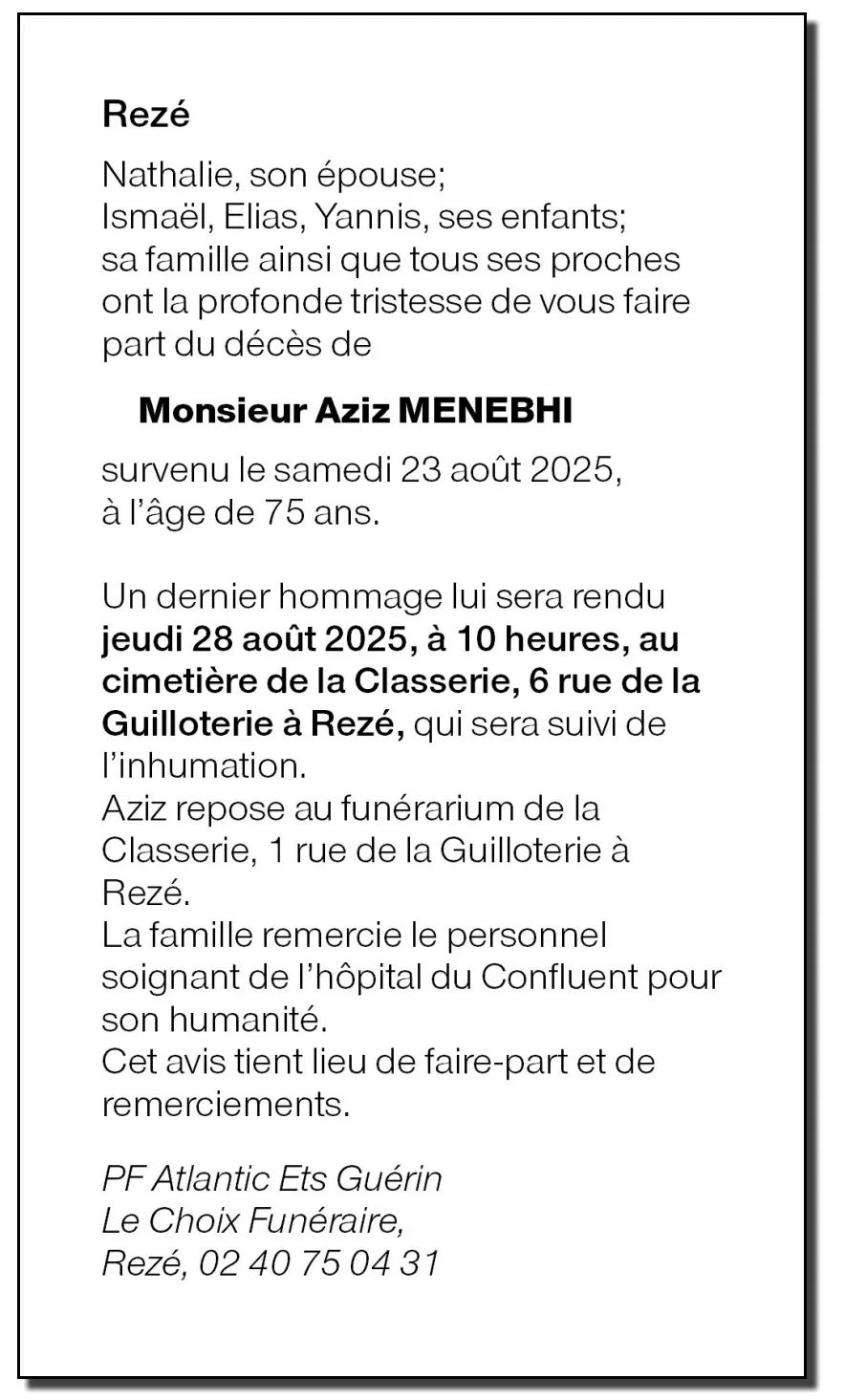 Rezé

Nathalie, son épouse;
Ismaël, Elias, Yannis, ses enfants;
sa famille ainsi que tous ses proches ont la profonde tristesse de vous faire part du décès de

Monsieur Aziz MENEBHI

survenu le samedi 23 août 2025, à l'âge de 75 ans.

Un dernier hommage lui sera rendu jeudi 28 août 2025, à 10 heures, au cimetière de la Classerie, 6 rue de la Guilloterie à Rezé, qui sera suivi de l'inhumation.
Aziz repose au funérarium de la Classerie, 1 rue de la Guilloterie à Rezé.
La famille remercie le personnel soignant de l'hôpital du Confluent pour son humanité.
Cet avis tient lieu de faire-part et de remerciements.

PF Atlantic Ets Guérin
Le Choix Funéraire,
Rezé, 02 40 75 04 31